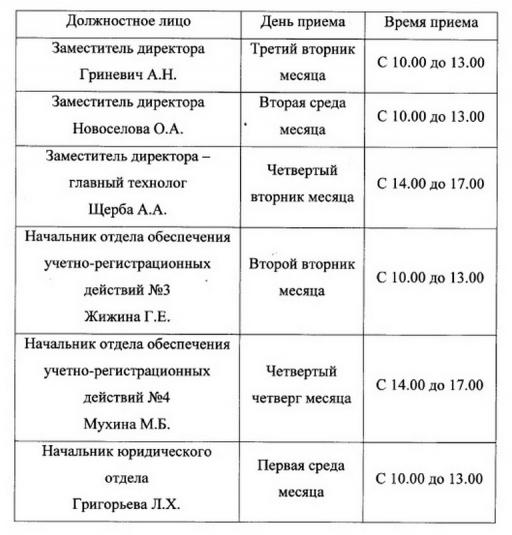 | Должностное лицо | День приема | Время приема |
|---|---|---|
| Заместитель директора Гриневич А.Н. | Третий вторник месяца | С 10.00 до 13.00 |
| Заместитель директора Новоселова О.А. | Вторая среда месяца | С 10.00 до 13.00 |
| Заместитель директора – главный технолог Щерба А.А. | Четвертый вторник месяца | С 14.00 до 17.00 |
| Начальник отдела обеспечения учетно-регистрационных действий №3 Жижина Г.Е. | Второй вторник месяца | С 10.00 до 13.00 |
| Начальник отдела обеспечения учетно-регистрационных действий №4 Мухина М.Б. | Четвертый четверг месяца | С 14.00 до 17.00 |
| Начальник юридического отдела Григорьева Л.Х. | Первая среда месяца | С 10.00 до 13.00 |